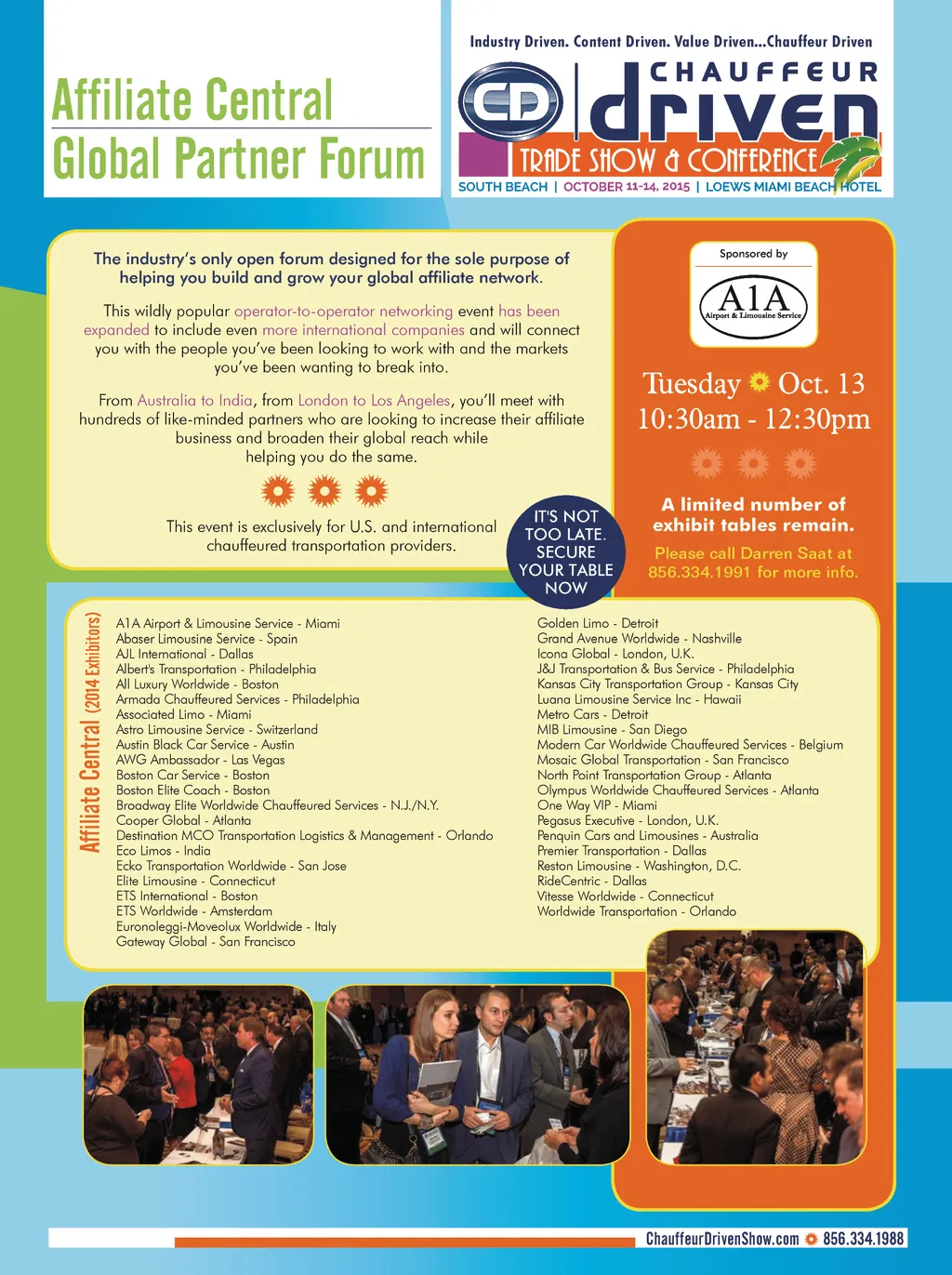 Affiliate Central
Global Partner Forum

Industry Driven. Content Driven. Value Driven...Chauffeur Driven

CD

CHAUFFEUR
driven

TRADE SHOW & CONFERENCE

SOUTH BEACH | OCTOBER 11-14, 2015 | LOEWS MIAMI BEACH HOTEL

The industry's only open forum designed for the sole purpose of helping you build and grow your global affiliate network.

This wildly popular operator-to-operator networking event has been expanded to include even more international companies and will connect you with the people you've been looking to work with and the markets you've been wanting to break into.

From Australia to India, from London to Los Angeles, you'll meet with hundreds of like-minded partners who are looking to increase their affiliate business and broaden their global reach while helping you do the same.

This event is exclusively for U.S. and international chauffeured transportation providers.

IT'S NOT TOO LATE. SECURE YOUR TABLE NOW

Sponsored by

A1A
Airport & Limousine Service

Tuesday Oct. 13
10:30am - 12:30pm

A limited number of exhibit tables remain.

Please call Darren Saat at 856.334.1991 for more info.

Affiliate Central (2014 Exhibitors)

A1A Airport & Limousine Service - Miami
Abaser Limousine Service - Spain
AJL International - Dallas
Albert's Transportation - Philadelphia
All Luxury Worldwide - Boston
Armada Chauffeured Services - Philadelphia
Associated Limo - Miami
Astro Limousine Service - Switzerland
Austin Black Car Service - Austin
AWG Ambassador - Las Vegas
Boston Car Service - Boston
Boston Elite Coach - Boston
Broadway Elite Worldwide Chauffeured Services - N.J./N.Y.
Cooper Global - Atlanta
Destination MCO Transportation Logistics & Management - Orlando
Eco Limos - India
Ecko Transportation Worldwide - San Jose
Elite Limousine - Connecticut
ETS International - Boston
ETS Worldwide - Amsterdam
Euronoleggi-Moveolux Worldwide - Italy
Gateway Global - San Francisco

Golden Limo - Detroit
Grand Avenue Worldwide - Nashville
Icona Global - London, U.K.
J&J Transportation & Bus Service - Philadelphia
Kansas City Transportation Group - Kansas City
Luana Limousine Service Inc - Hawaii
Metro Cars - Detroit
MIB Limousine - San Diego
Modern Car Worldwide Chauffeured Services - Belgium
Mosaic Global Transportation - San Francisco
North Point Transportation Group - Atlanta
Olympus Worldwide Chauffeured Services - Atlanta
One Way VIP - Miami
Pegasus Executive - London, U.K.
Penquin Cars and Limousines - Australia
Premier Transportation - Dallas
Reston Limousine - Washington, D.C.
RideCentric - Dallas
Vitesse Worldwide - Connecticut
Worldwide Transportation - Orlando

ChauffeurDrivenShow.com 856.334.1988